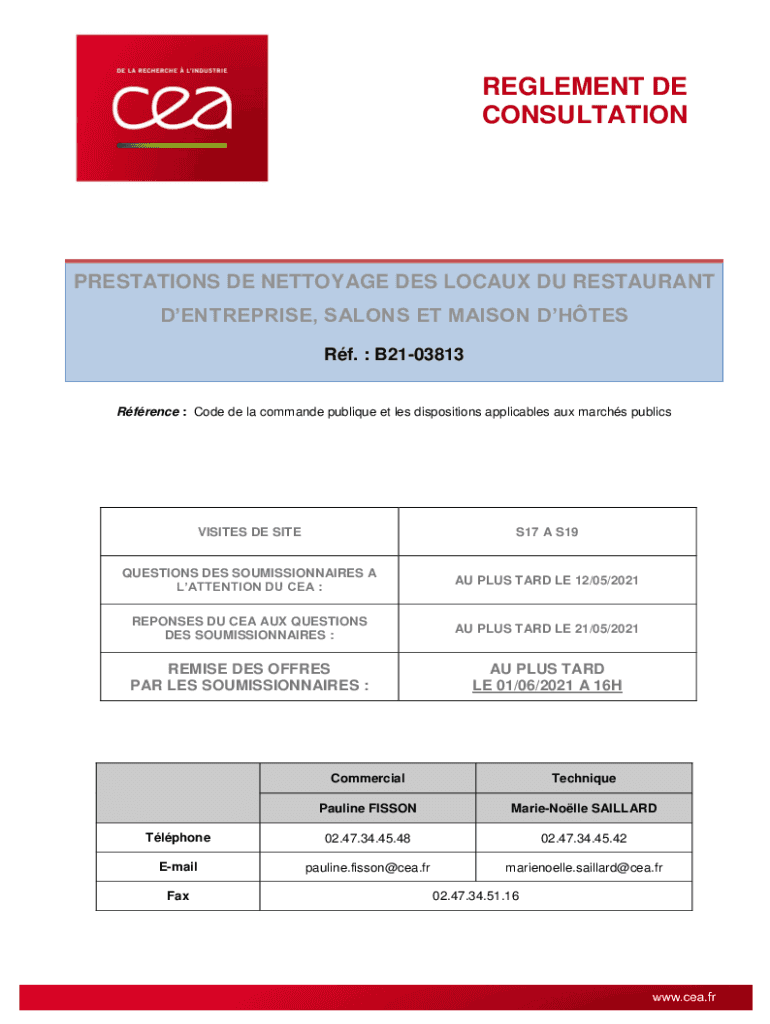 DE LA RECHERCHE À L'INDUSTRIE

cea

REGLEMENT DE CONSULTATION

PRESTATIONS DE NETTOYAGE DES LOCAUX DU RESTAURANT D'ENTREPRISE, SALONS ET MAISON D'HÔTES

Réf. : B21-03813

Référence : Code de la commande publique et les dispositions applicables aux marchés publics

| VISITES DE SITE | S17 A S19 |
|---|---|
| QUESTIONS DES SOUMISSIONNAIRES A L'ATTENTION DU CEA : | AU PLUS TARD LE 12/05/2021 |
| REPONSES DU CEA AUX QUESTIONS DES SOUMISSIONNAIRES : | AU PLUS TARD LE 21/05/2021 |
| REMISE DES OFFRES PAR LES SOUMISSIONNAIRES : | AU PLUS TARD LE 01/06/2021 A 16H |

| | Commercial | Technique |
|---|---|---|
| | Pauline FISSON | Marie-Noëlle SAILLARD |
| Téléphone | 02.47.34.45.48 | 02.47.34.45.42 |
| E-mail | pauline.fisson@cea.fr | marienoelle.saillard@cea.fr |
| Fax | 02.47.34.51.16 | |

www.cea.fr